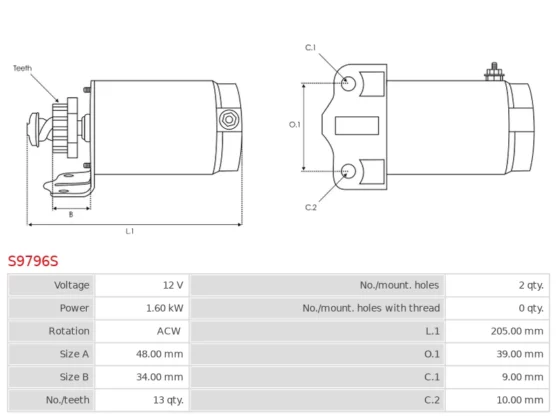 Teeth

B

L.1

C.1

O.1

C.2

S9796S

| Voltage | 12 V | No./mount. holes | 2 qty. |
|---|---|---|---|
| Power | 1.60 kW | No./mount. holes with thread | 0 qty. |
| Rotation | ACW | L.1 | 205.00 mm |
| Size A | 48.00 mm | O.1 | 39.00 mm |
| Size B | 34.00 mm | C.1 | 9.00 mm |
| No./teeth | 13 qty. | C.2 | 10.00 mm |